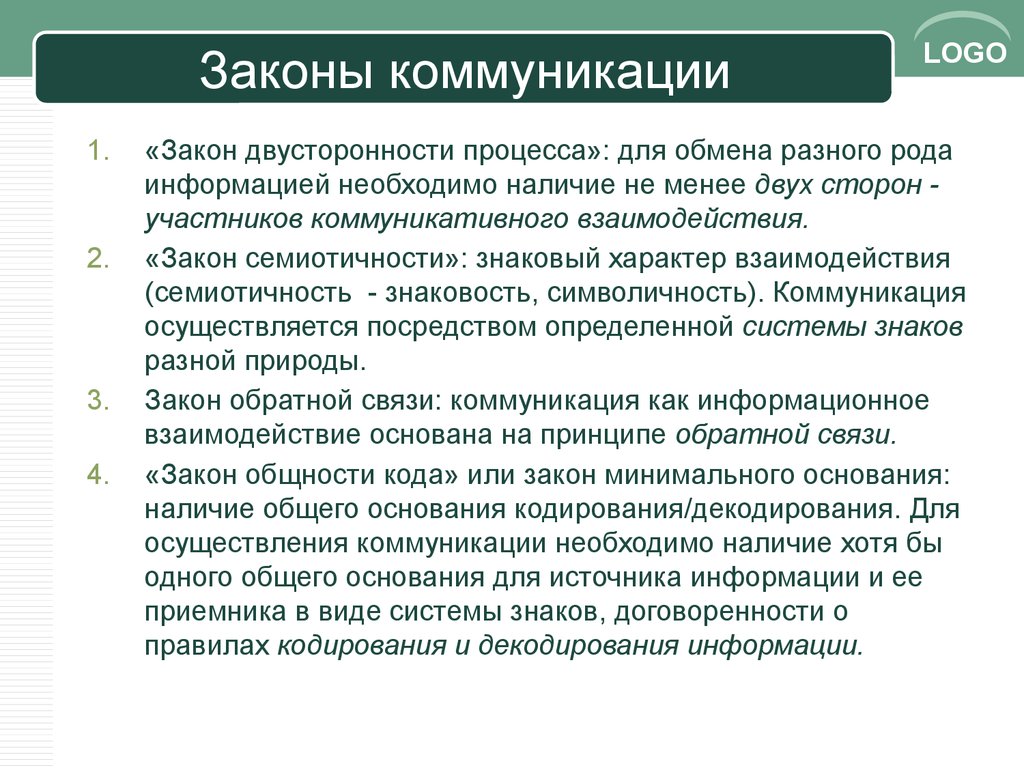 Законы коммуникации

LOGO

1. «Закон двусторонности процесса»: для обмена разного рода информацией необходимо наличие не менее двух сторон - участников коммуникативного взаимодействия.

2. «Закон семиотичности»: знаковый характер взаимодействия (семиотичность - знаковость, символичность). Коммуникация осуществляется посредством определенной системы знаков разной природы.

3. Закон обратной связи: коммуникация как информационное взаимодействие основана на принципе обратной связи.

4. «Закон общности кода» или закон минимального основания: наличие общего основания кодирования/декодирования. Для осуществления коммуникации необходимо наличие хотя бы одного общего основания для источника информации и ее приемника в виде системы знаков, договоренности о правилах кодирования и декодирования информации.